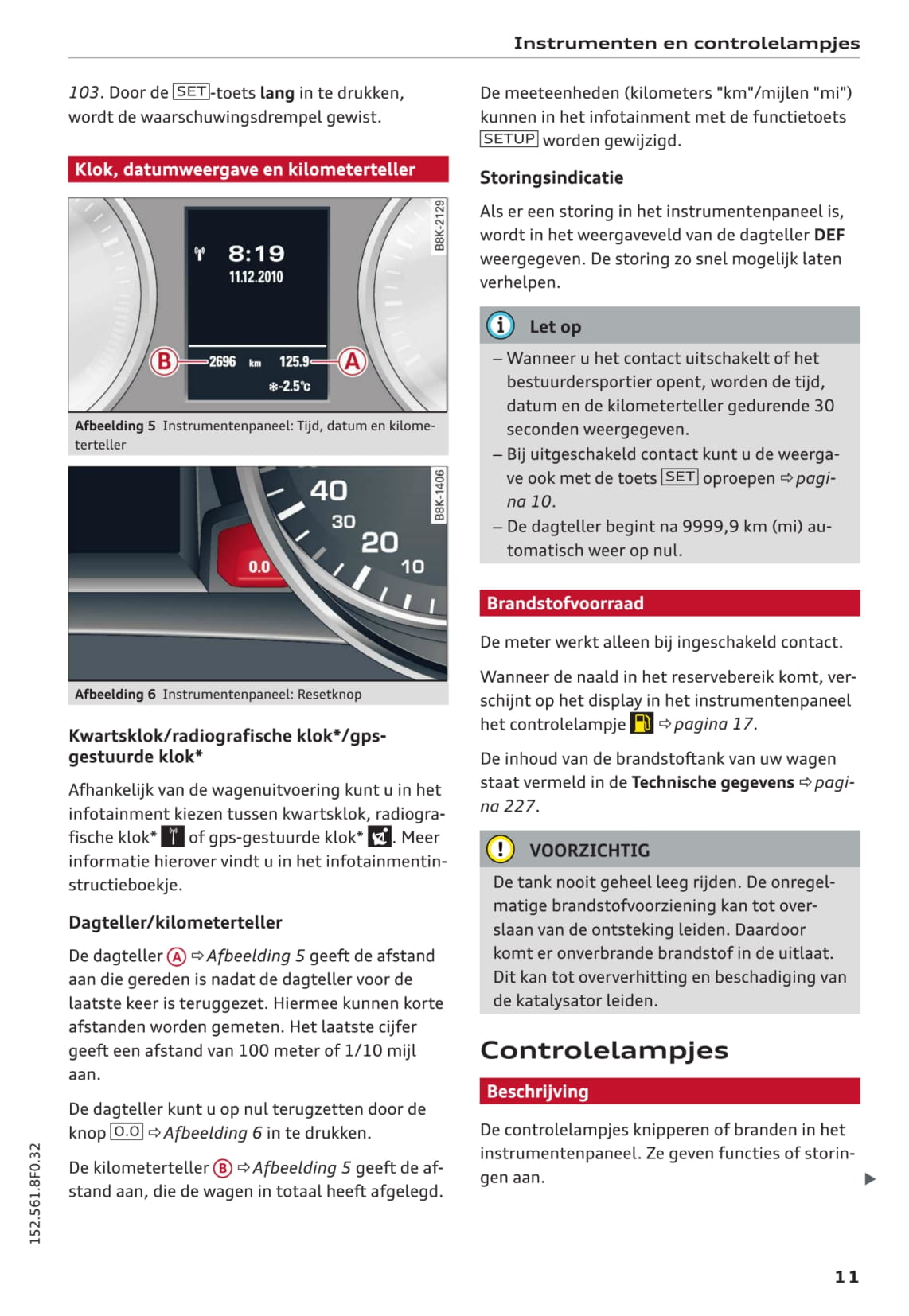 Instrumenten en controlelampjes

103. Door de SET-toets lang in te drukken, wordt de waarschuwingsdrempel gewist.

Klok, datumweergave en kilometerteller

8:19
11.12.2010
B 2696 km 125.9 A
-2.5°c
B8K-2129

Afbeelding 5 Instrumentenpaneel: Tijd, datum en kilometerteller

40
30
20
10
0.0
B8K-1406

Afbeelding 6 Instrumentenpaneel: Resetknop

Kwartsklok/radiografische klok*/gps-gestuurde klok*

Afhankelijk van de wagenuitvoering kunt u in het infotainment kiezen tussen kwartsklok, radiografische klok* of gps-gestuurde klok*. Meer informatie hierover vindt u in het infotainmentinstructieboekje.

Dagteller/kilometerteller

De dagteller A ⇨ Afbeelding 5 geeft de afstand aan die gereden is nadat de dagteller voor de laatste keer is teruggezet. Hiermee kunnen korte afstanden worden gemeten. Het laatste cijfer geeft een afstand van 100 meter of 1/10 mijl aan.

De dagteller kunt u op nul terugzetten door de knop 0.0 ⇨ Afbeelding 6 in te drukken.

De kilometerteller B ⇨ Afbeelding 5 geeft de afstand aan, die de wagen in totaal heeft afgelegd.

De meeteenheden (kilometers "km"/mijlen "mi") kunnen in het infotainment met de functietoets SETUP worden gewijzigd.

Storingsindicatie

Als er een storing in het instrumentenpaneel is, wordt in het weergaveveld van de dagteller DEF weergegeven. De storing zo snel mogelijk laten verhelpen.

Let op

– Wanneer u het contact uitschakelt of het bestuurdersportier opent, worden de tijd, datum en de kilometerteller gedurende 30 seconden weergegeven.
– Bij uitgeschakeld contact kunt u de weergave ook met de toets SET oproepen ⇨ pagina 10.
– De dagteller begint na 9999,9 km (mi) automatisch weer op nul.

Brandstofvoorraad

De meter werkt alleen bij ingeschakeld contact.

Wanneer de naald in het reservebereik komt, verschijnt op het display in het instrumentenpaneel het controlelampje ⇨ pagina 17.

De inhoud van de brandstoftank van uw wagen staat vermeld in de Technische gegevens ⇨ pagina 227.

VOORZICHTIG

De tank nooit geheel leeg rijden. De onregelmatige brandstofvoorziening kan tot overslaan van de ontsteking leiden. Daardoor komt er onverbrande brandstof in de uitlaat. Dit kan tot oververhitting en beschadiging van de katalysator leiden.

Controlelampjes

Beschrijving

De controlelampjes knipperen of branden in het instrumentenpaneel. Ze geven functies of storingen aan.

152.561.8F0.32

11